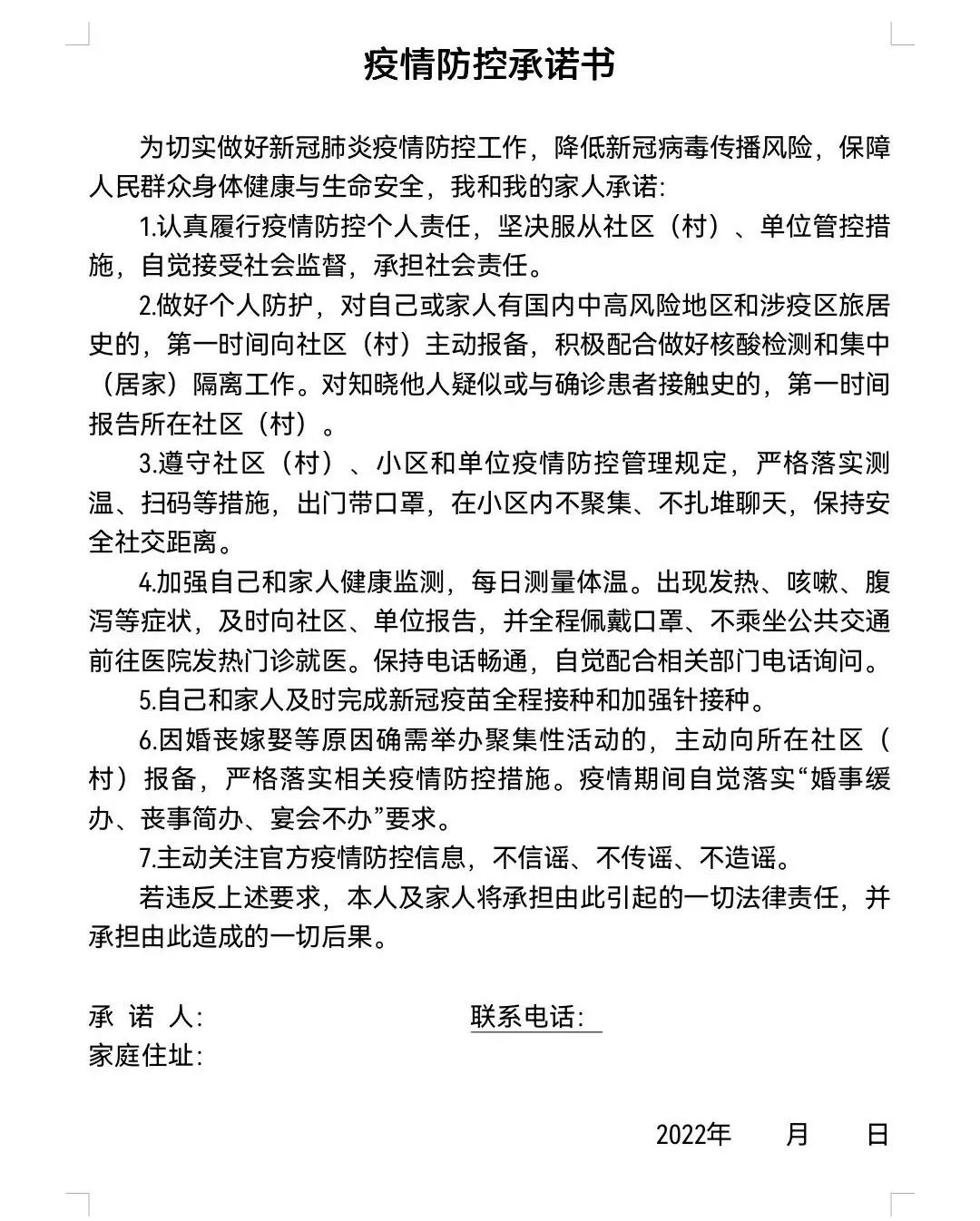 疫情防控承诺书

为切实做好新冠肺炎疫情防控工作，降低新冠病毒传播风险，保障人民群众身体健康与生命安全，我和我的家人承诺:

1.认真履行疫情防控个人责任，坚决服从社区（村）、单位管控措施，自觉接受社会监督，承担社会责任。

2.做好个人防护，对自己或家人有国内中高风险地区和涉疫区旅居史的，第一时间向社区（村）主动报备，积极配合做好核酸检测和集中（居家）隔离工作。对知晓他人疑似或与确诊患者接触史的，第一时间报告所在社区（村）。

3.遵守社区（村）、小区和单位疫情防控管理规定，严格落实测温、扫码等措施，出门带口罩，在小区内不聚集、不扎堆聊天，保持安全社交距离。

4.加强自己和家人健康监测，每日测量体温。出现发热、咳嗽、腹泻等症状，及时向社区、单位报告，并全程佩戴口罩、不乘坐公共交通前往医院发热门诊就医。保持电话畅通，自觉配合相关部门电话询问。

5.自己和家人及时完成新冠疫苗全程接种和加强针接种。

6.因婚丧嫁娶等原因确需举办聚集性活动的，主动向所在社区（村）报备，严格落实相关疫情防控措施。疫情期间自觉落实“婚事缓办、丧事简办、宴会不办”要求。

7.主动关注官方疫情防控信息，不信谣、不传谣、不造谣。

若违反上述要求，本人及家人将承担由此引起的一切法律责任，并承担由此造成的一切后果。

承 诺 人:　　　　联系电话:
家庭住址:

2022年　　月　　日